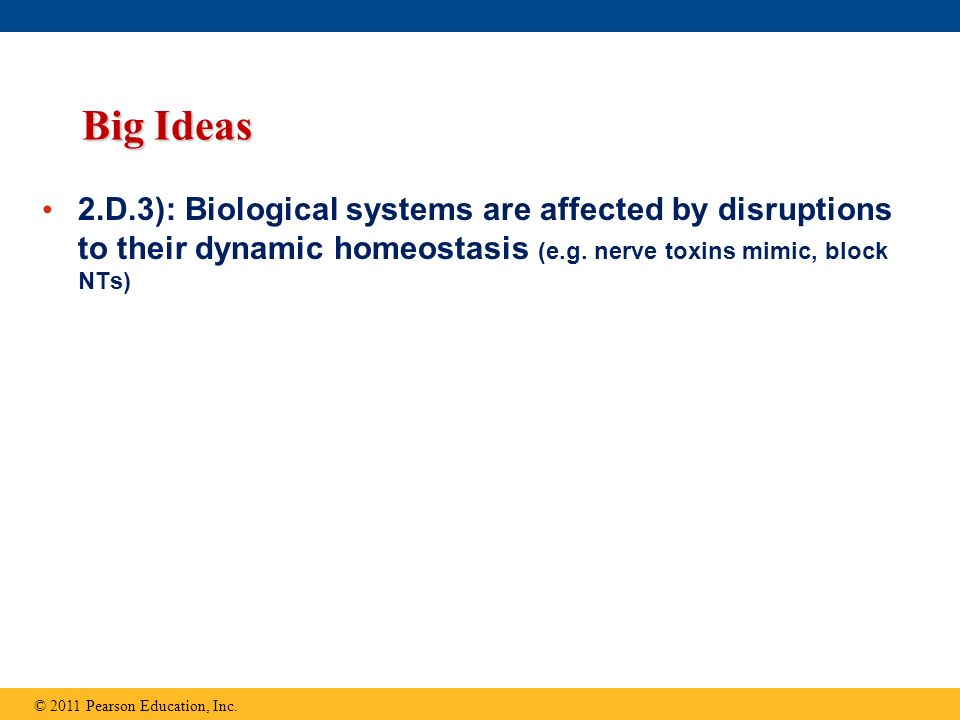 Big Ideas

• 2.D.3): Biological systems are affected by disruptions to their dynamic homeostasis (e.g. nerve toxins mimic, block NTs)

© 2011 Pearson Education, Inc.